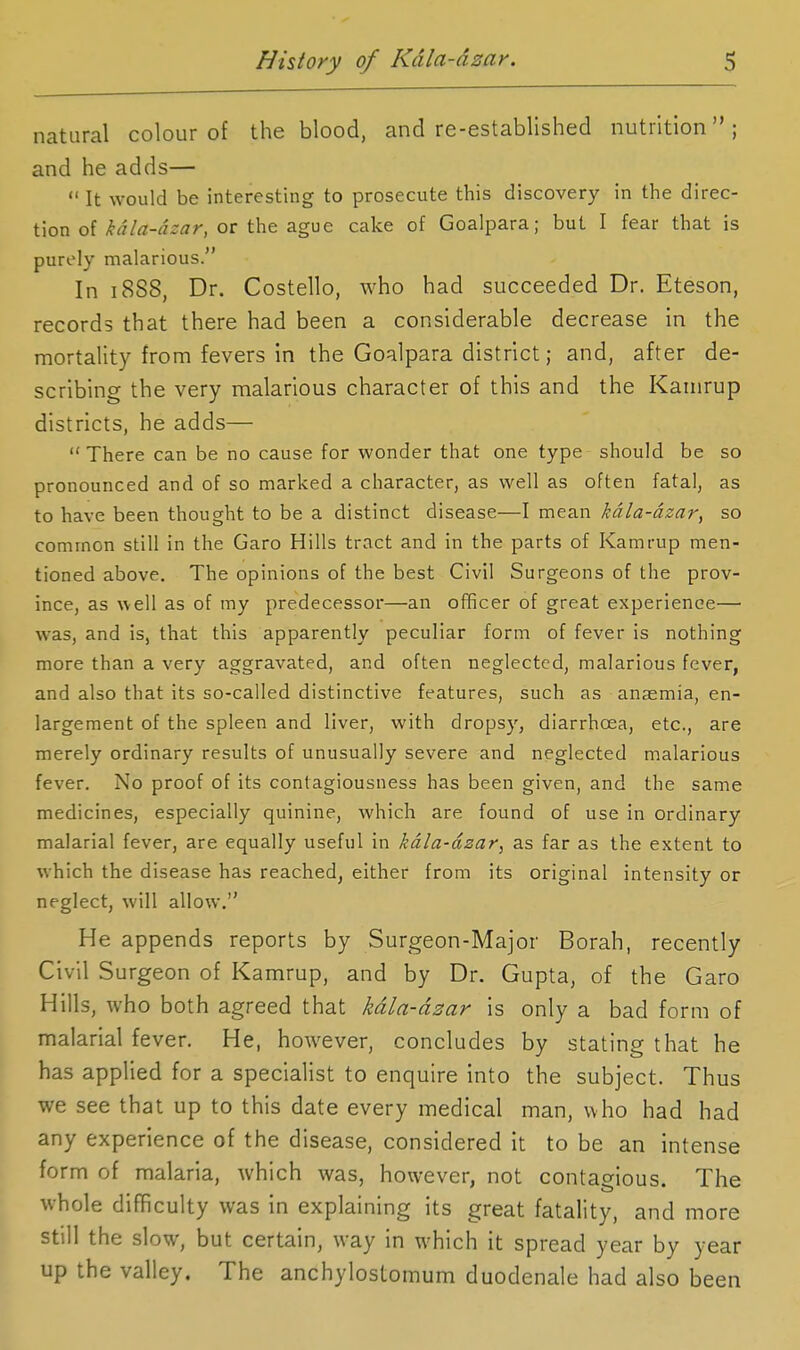 History of Kála-ázar. 5

natural colour of the blood, and re-established nutrition"; and he adds—

"It would be interesting to prosecute this discovery in the direction of kála-ázar, or the ague cake of Goalpara; but I fear that is purely malarious."

In 1888, Dr. Costello, who had succeeded Dr. Eteson, records that there had been a considerable decrease in the mortality from fevers in the Goalpara district; and, after describing the very malarious character of this and the Kamrup districts, he adds—

"There can be no cause for wonder that one type should be so pronounced and of so marked a character, as well as often fatal, as to have been thought to be a distinct disease—I mean kála-ázar, so common still in the Garo Hills tract and in the parts of Kamrup mentioned above. The opinions of the best Civil Surgeons of the province, as well as of my predecessor—an officer of great experience—was, and is, that this apparently peculiar form of fever is nothing more than a very aggravated, and often neglected, malarious fever, and also that its so-called distinctive features, such as anæmia, enlargement of the spleen and liver, with dropsy, diarrhœa, etc., are merely ordinary results of unusually severe and neglected malarious fever. No proof of its contagiousness has been given, and the same medicines, especially quinine, which are found of use in ordinary malarial fever, are equally useful in kála-ázar, as far as the extent to which the disease has reached, either from its original intensity or neglect, will allow."

He appends reports by Surgeon-Major Borah, recently Civil Surgeon of Kamrup, and by Dr. Gupta, of the Garo Hills, who both agreed that kála-ázar is only a bad form of malarial fever. He, however, concludes by stating that he has applied for a specialist to enquire into the subject. Thus we see that up to this date every medical man, who had had any experience of the disease, considered it to be an intense form of malaria, which was, however, not contagious. The whole difficulty was in explaining its great fatality, and more still the slow, but certain, way in which it spread year by year up the valley. The anchylostomum duodenale had also been